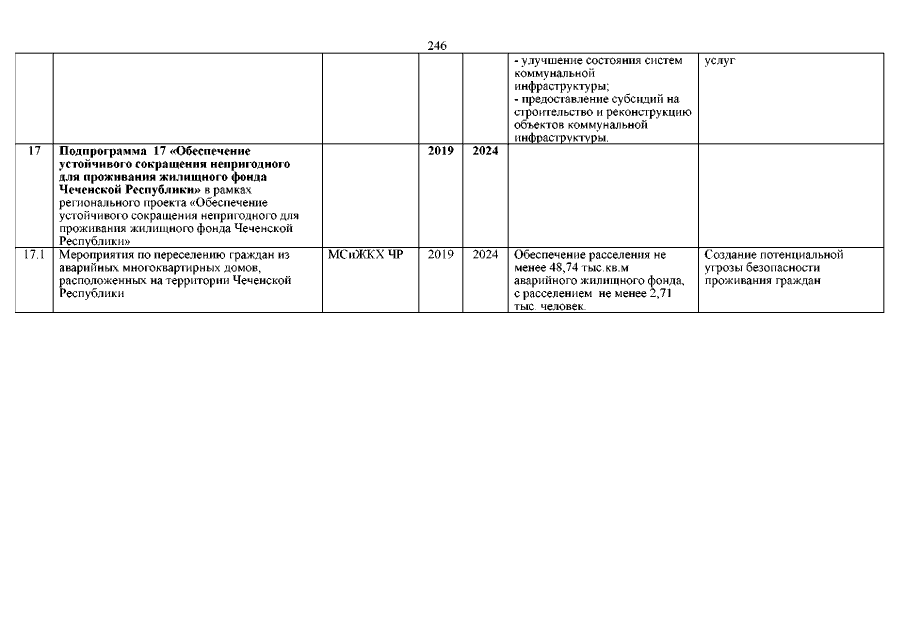 246

|  |  |  |  |  |  |  |
|---|---|---|---|---|---|---|
|  |  |  |  |  | - улучшение состояния систем коммунальной инфраструктуры; - предоставление субсидий на строительство и реконструкцию объектов коммунальной инфраструктуры. | услуг |
| 17 | **Подпрограмма 17 «Обеспечение устойчивого сокращения непригодного для проживания жилищного фонда Чеченской Республики»** в рамках регионального проекта «Обеспечение устойчивого сокращения непригодного для проживания жилищного фонда Чеченской Республики» |  | **2019** | **2024** |  |  |
| 17.1 | Мероприятия по переселению граждан из аварийных многоквартирных домов, расположенных на территории Чеченской Республики | МСиЖКХ ЧР | 2019 | 2024 | Обеспечение расселения не менее 48,74 тыс.кв.м аварийного жилищного фонда, с расселением не менее 2,71 тыс. человек. | Создание потенциальной угрозы безопасности проживания граждан |